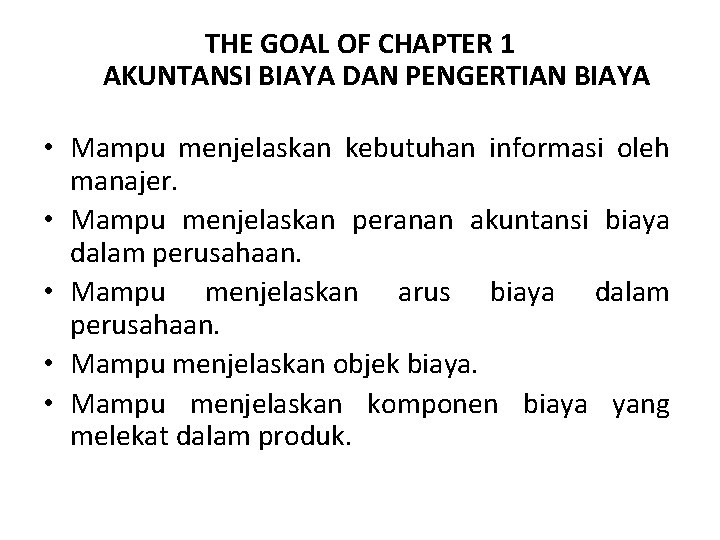 THE GOAL OF CHAPTER 1
AKUNTANSI BIAYA DAN PENGERTIAN BIAYA

• Mampu menjelaskan kebutuhan informasi oleh manajer.
• Mampu menjelaskan peranan akuntansi biaya dalam perusahaan.
• Mampu menjelaskan arus biaya dalam perusahaan.
• Mampu menjelaskan objek biaya.
• Mampu menjelaskan komponen biaya yang melekat dalam produk.